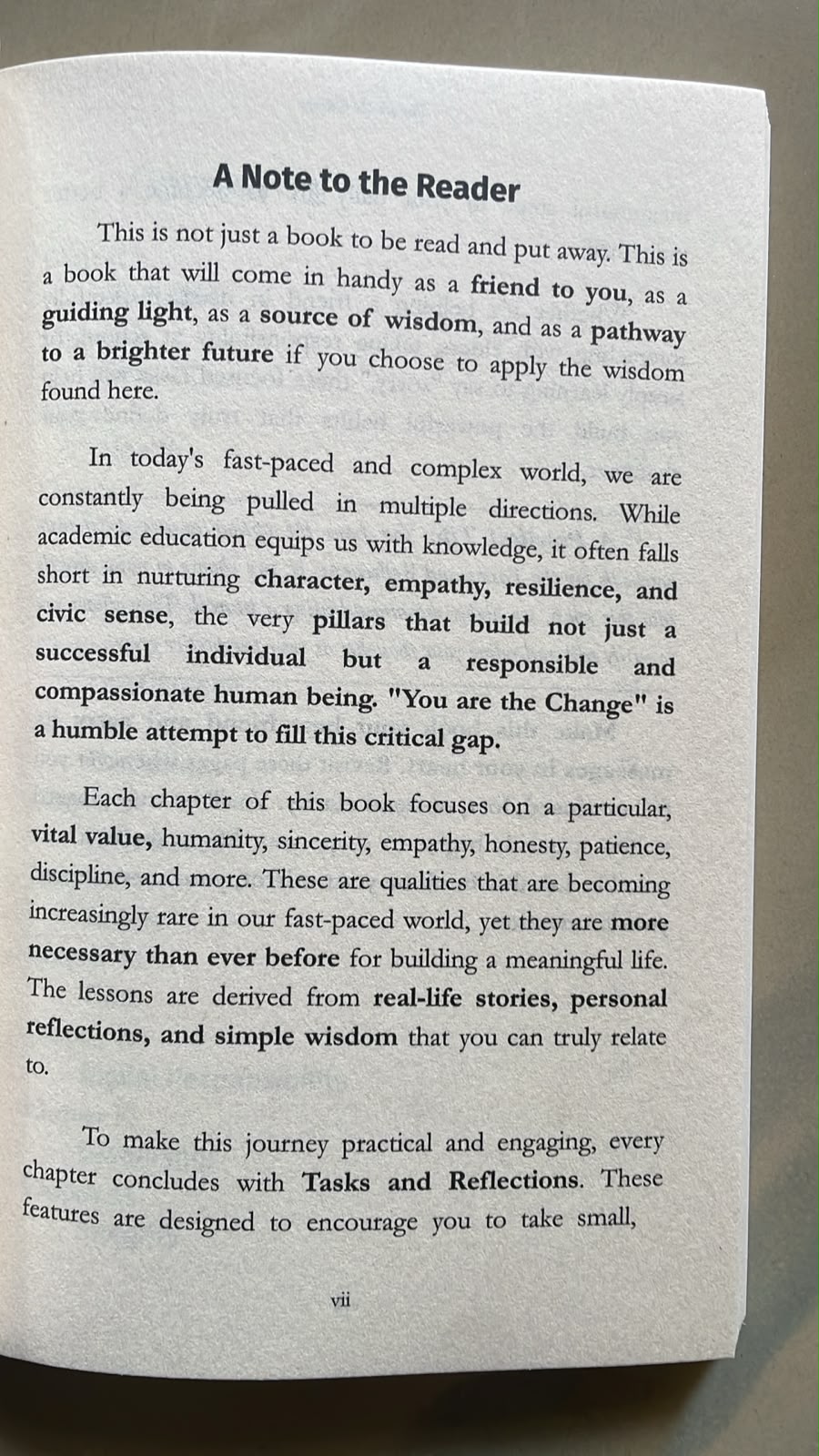 A Note to the Reader

This is not just a book to be read and put away. This is a book that will come in handy as a friend to you, as a guiding light, as a source of wisdom, and as a pathway to a brighter future if you choose to apply the wisdom found here.

In today's fast-paced and complex world, we are constantly being pulled in multiple directions. While academic education equips us with knowledge, it often falls short in nurturing character, empathy, resilience, and civic sense, the very pillars that build not just a successful individual but a responsible and compassionate human being. "You are the Change" is a humble attempt to fill this critical gap.

Each chapter of this book focuses on a particular, vital value, humanity, sincerity, empathy, honesty, patience, discipline, and more. These are qualities that are becoming increasingly rare in our fast-paced world, yet they are more necessary than ever before for building a meaningful life. The lessons are derived from real-life stories, personal reflections, and simple wisdom that you can truly relate to.

To make this journey practical and engaging, every chapter concludes with Tasks and Reflections. These features are designed to encourage you to take small,

vii